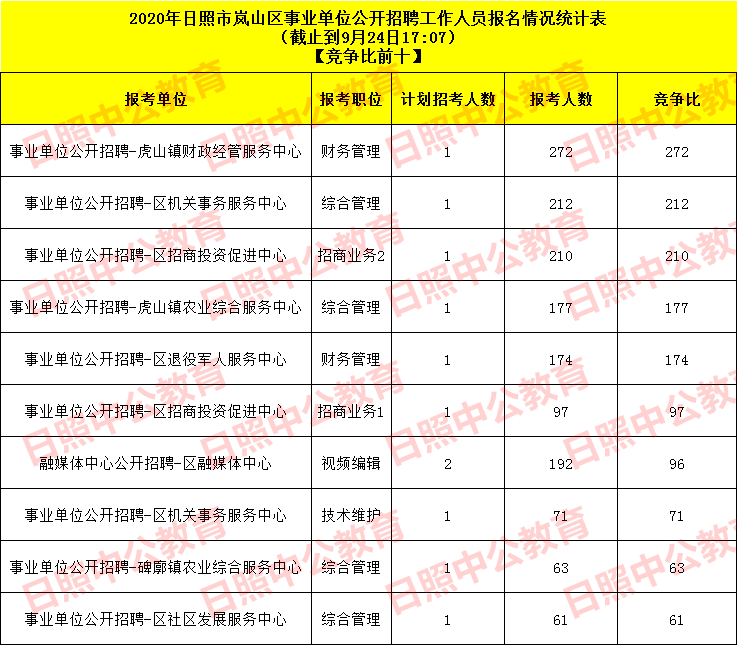 2020年日照市岚山区事业单位公开招聘工作人员报名情况统计表
（截止到9月24日17:07）
【竞争比前十】

| 报考单位 | 报考职位 | 计划招考人数 | 报考人数 | 竞争比 |
|---|---|---|---|---|
| 事业单位公开招聘-虎山镇财政经管服务中心 | 财务管理 | 1 | 272 | 272 |
| 事业单位公开招聘-区机关事务服务中心 | 综合管理 | 1 | 212 | 212 |
| 事业单位公开招聘-区招商投资促进中心 | 招商业务2 | 1 | 210 | 210 |
| 事业单位公开招聘-虎山镇农业综合服务中心 | 综合管理 | 1 | 177 | 177 |
| 事业单位公开招聘-区退役军人服务中心 | 财务管理 | 1 | 174 | 174 |
| 事业单位公开招聘-区招商投资促进中心 | 招商业务1 | 1 | 97 | 97 |
| 融媒体中心公开招聘-区融媒体中心 | 视频编辑 | 2 | 192 | 96 |
| 事业单位公开招聘-区机关事务服务中心 | 技术维护 | 1 | 71 | 71 |
| 事业单位公开招聘-碑廓镇农业综合服务中心 | 综合管理 | 1 | 63 | 63 |
| 事业单位公开招聘-区社区发展服务中心 | 综合管理 | 1 | 61 | 61 |

日照中公教育